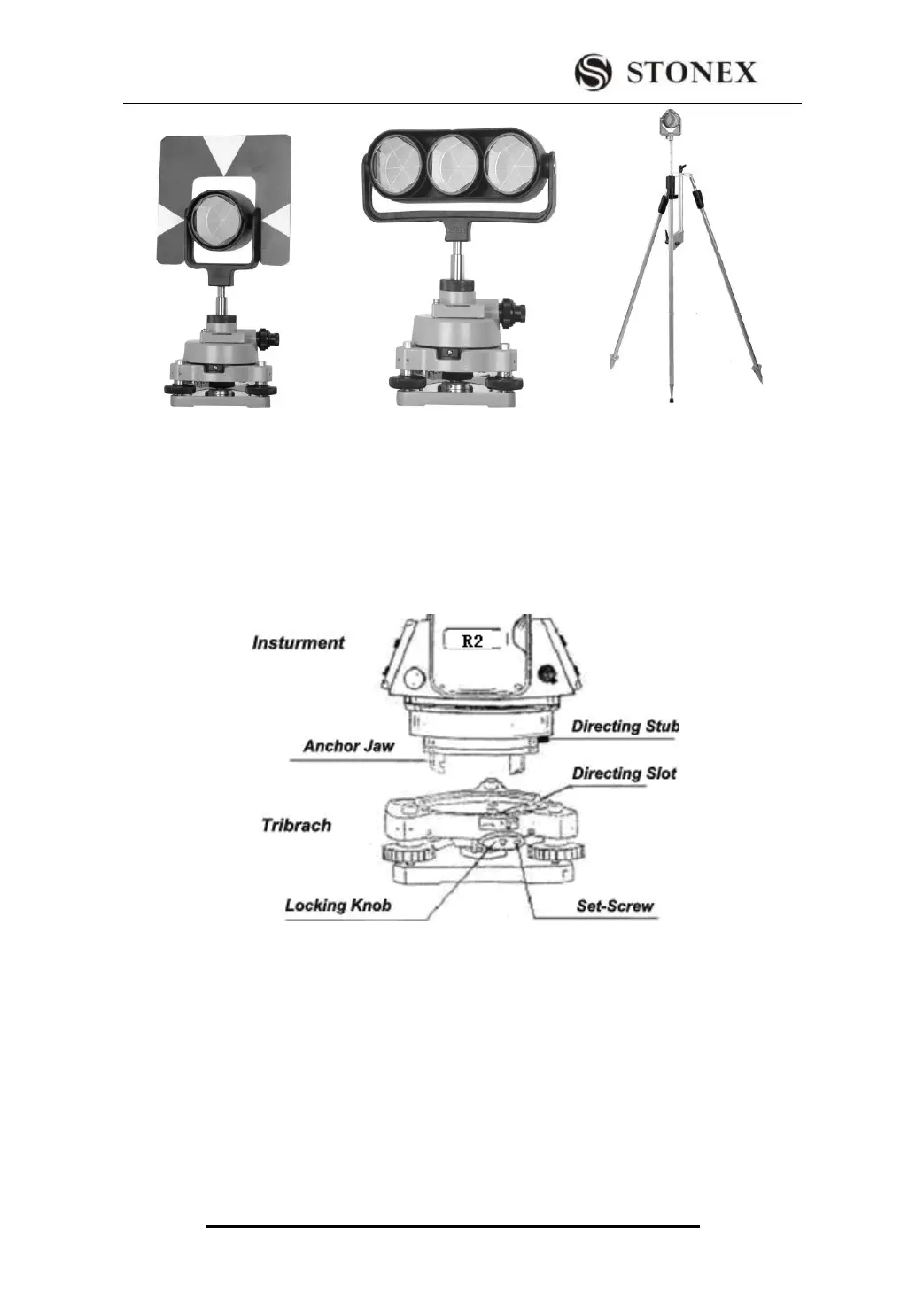 STONEX

Insturment

R2

Directing Stub

Anchor Jaw

Directing Slot

Tribrach

Locking Knob

Set-Screw